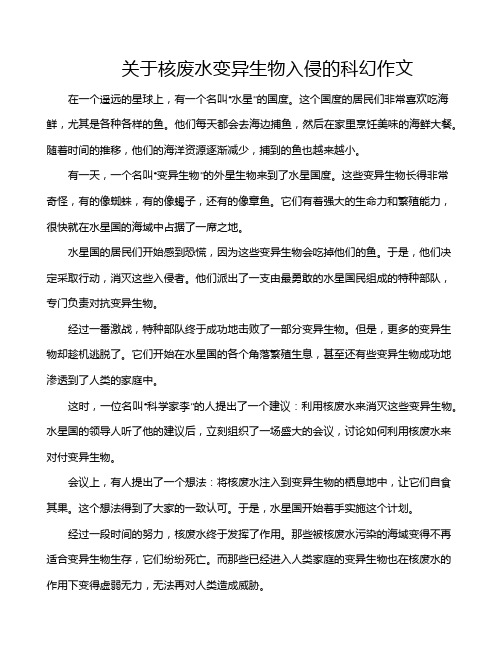 关于核废水变异生物入侵的科幻作文

在一个遥远的星球上，有一个名叫“水星”的国度。这个国度的居民们非常喜欢吃海鲜，尤其是各种各样的鱼。他们每天都会去海边捕鱼，然后在家里烹饪美味的海鲜大餐。随着时间的推移，他们的海洋资源逐渐减少，捕到的鱼也越来越小。

有一天，一个名叫“变异生物”的外星生物来到了水星国度。这些变异生物长得非常奇怪，有的像蜘蛛，有的像蝎子，还有的像章鱼。它们有着强大的生命力和繁殖能力，很快就在水星国的海域中占据了一席之地。

水星国的居民们开始感到恐慌，因为这些变异生物会吃掉他们的鱼。于是，他们决定采取行动，消灭这些入侵者。他们派出了一支由最勇敢的水星国民组成的特种部队，专门负责对抗变异生物。

经过一番激战，特种部队终于成功地击败了一部分变异生物。但是，更多的变异生物却趁机逃脱了。它们开始在水星国的各个角落繁殖生息，甚至还有些变异生物成功地渗透到了人类的家庭中。

这时，一位名叫“科学家李”的人提出了一个建议：利用核废水来消灭这些变异生物。水星国的领导人听了他的建议后，立刻组织了一场盛大的会议，讨论如何利用核废水来对付变异生物。

会议上，有人提出了一个想法：将核废水注入到变异生物的栖息地中，让它们自食其果。这个想法得到了大家的一致认可。于是，水星国开始着手实施这个计划。

经过一段时间的努力，核废水终于发挥了作用。那些被核废水污染的海域变得不再适合变异生物生存，它们纷纷死亡。而那些已经进入人类家庭的变异生物也在核废水的作用下变得虚弱无力，无法再对人类造成威胁。